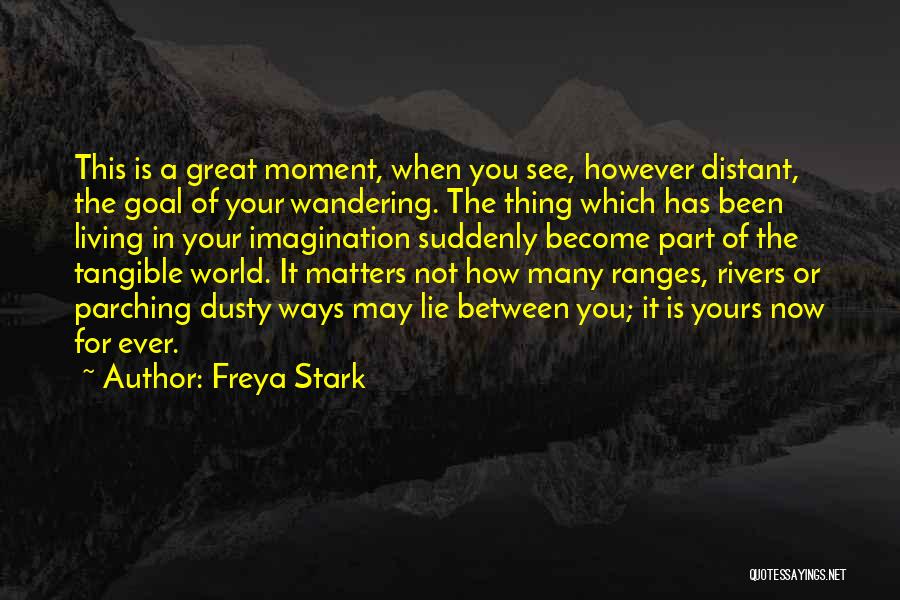 This is a great moment, when you see, however distant, the goal of your wandering. The thing which has been living in your imagination suddenly become part of the tangible world. It matters not how many ranges, rivers or parching dusty ways may lie between you; it is yours now for ever.

~ Author: Freya Stark

QUOTESSAYINGS.NET